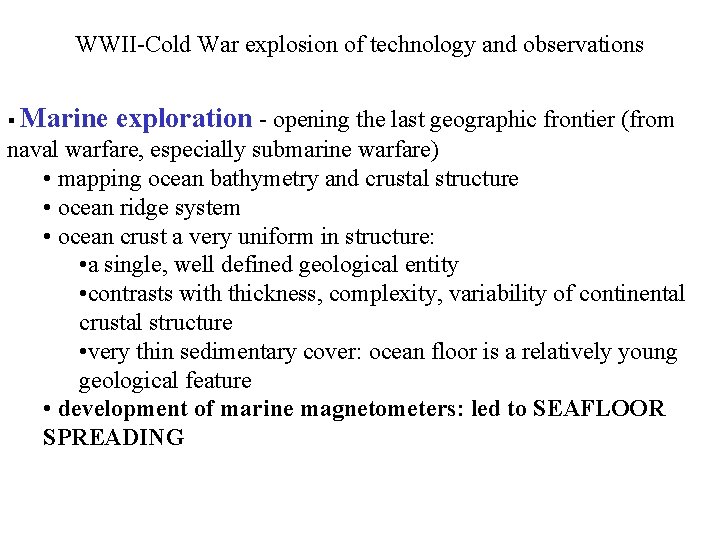 WWII-Cold War explosion of technology and observations

▪ Marine exploration - opening the last geographic frontier (from naval warfare, especially submarine warfare)

• mapping ocean bathymetry and crustal structure

• ocean ridge system

• ocean crust a very uniform in structure:

•a single, well defined geological entity

•contrasts with thickness, complexity, variability of continental crustal structure

•very thin sedimentary cover: ocean floor is a relatively young geological feature

• development of marine magnetometers: led to SEAFLOOR SPREADING